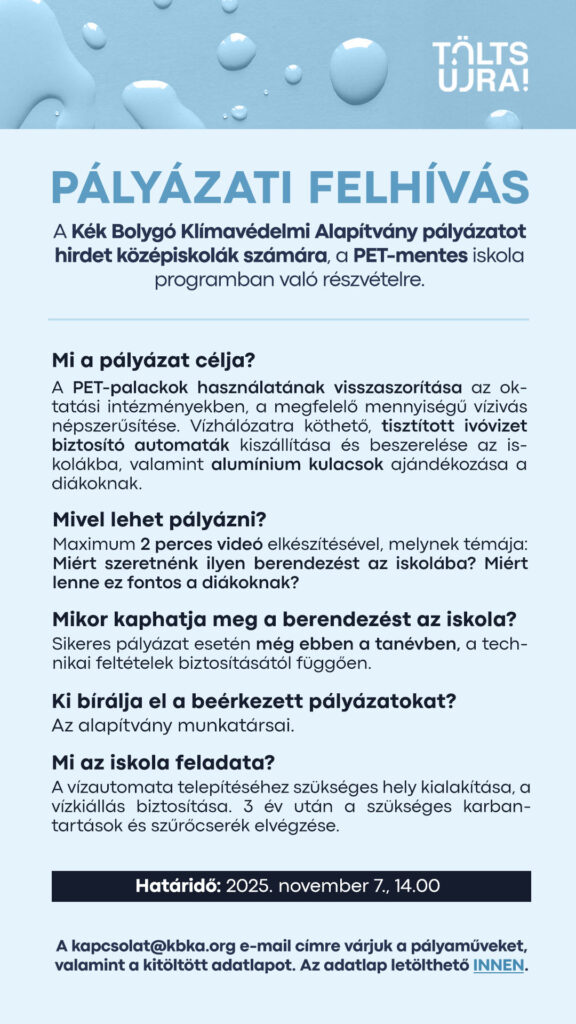 TÖLTS ÚJRA!

PÁLYÁZATI FELHÍVÁS

A Kék Bolygó Klímavédelmi Alapítvány pályázatot hirdet középiskolák számára, a PET-mentes iskola programban való részvételre.

Mi a pályázat célja?

A PET-palackok használatának visszaszorítása az oktatási intézményekben, a megfelelő mennyiségű vízivás népszerűsítése. Vízhálózatra köthető, tisztított ivóvizet biztosító automaták kiszállítása és beszerelése az iskolákba, valamint alumínium kulacsok ajándékozása a diákoknak.

Mivel lehet pályázni?

Maximum 2 perces videó elkészítésével, melynek témája: Miért szeretnénk ilyen berendezést az iskolába? Miért lenne ez fontos a diákoknak?

Mikor kaphatja meg a berendezést az iskola?

Sikeres pályázat esetén még ebben a tanévben, a technikai feltételek biztosításától függően.

Ki bírálja el a beérkezett pályázatokat?

Az alapítvány munkatársai.

Mi az iskola feladata?

A vízautomata telepítéséhez szükséges hely kialakítása, a vízkiállás biztosítása. 3 év után a szükséges karbantartások és szűrőcserék elvégzése.

Határidő: 2025. november 7., 14.00

A kapcsolat@kbka.org e-mail címre várjuk a pályaműveket, valamint a kitöltött adatlapot. Az adatlap letölthető INNEN.